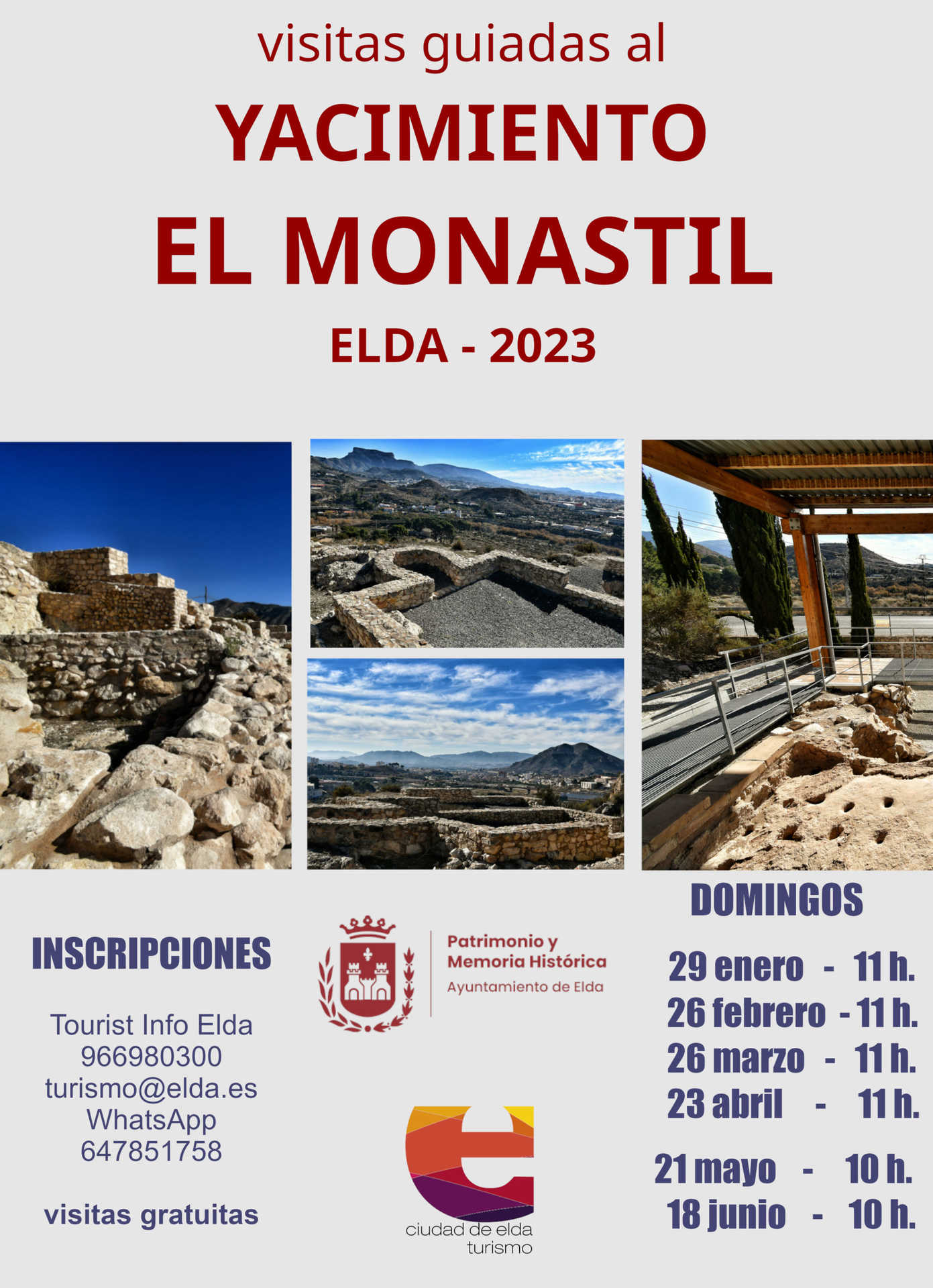 visitas guiadas al

YACIMIENTO

EL MONASTIL

ELDA - 2023

INSCRIPCIONES

Tourist Info Elda
966980300
turismo@elda.es
WhatsApp
647851758

visitas gratuitas

Patrimonio y Memoria Histórica
Ayuntamiento de Elda

e
ciudad de elda
turismo

DOMINGOS

29 enero - 11 h.
26 febrero - 11 h.
26 marzo - 11 h.
23 abril - 11 h.

21 mayo - 10 h.
18 junio - 10 h.